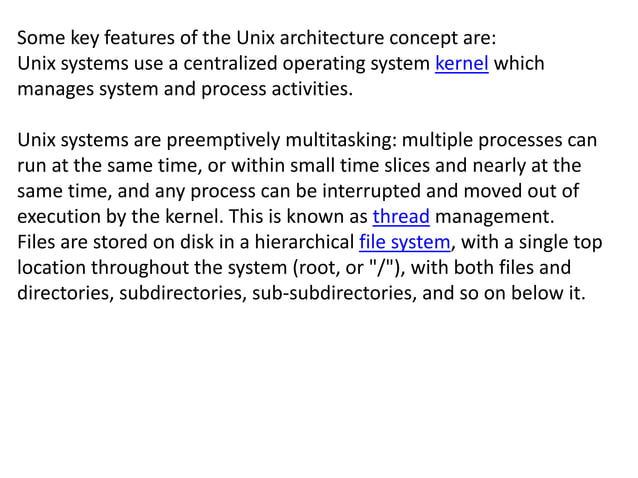 Some key features of the Unix architecture concept are:
Unix systems use a centralized operating system kernel which manages system and process activities.

Unix systems are preemptively multitasking: multiple processes can run at the same time, or within small time slices and nearly at the same time, and any process can be interrupted and moved out of execution by the kernel. This is known as thread management.
Files are stored on disk in a hierarchical file system, with a single top location throughout the system (root, or "/"), with both files and directories, subdirectories, sub-subdirectories, and so on below it.